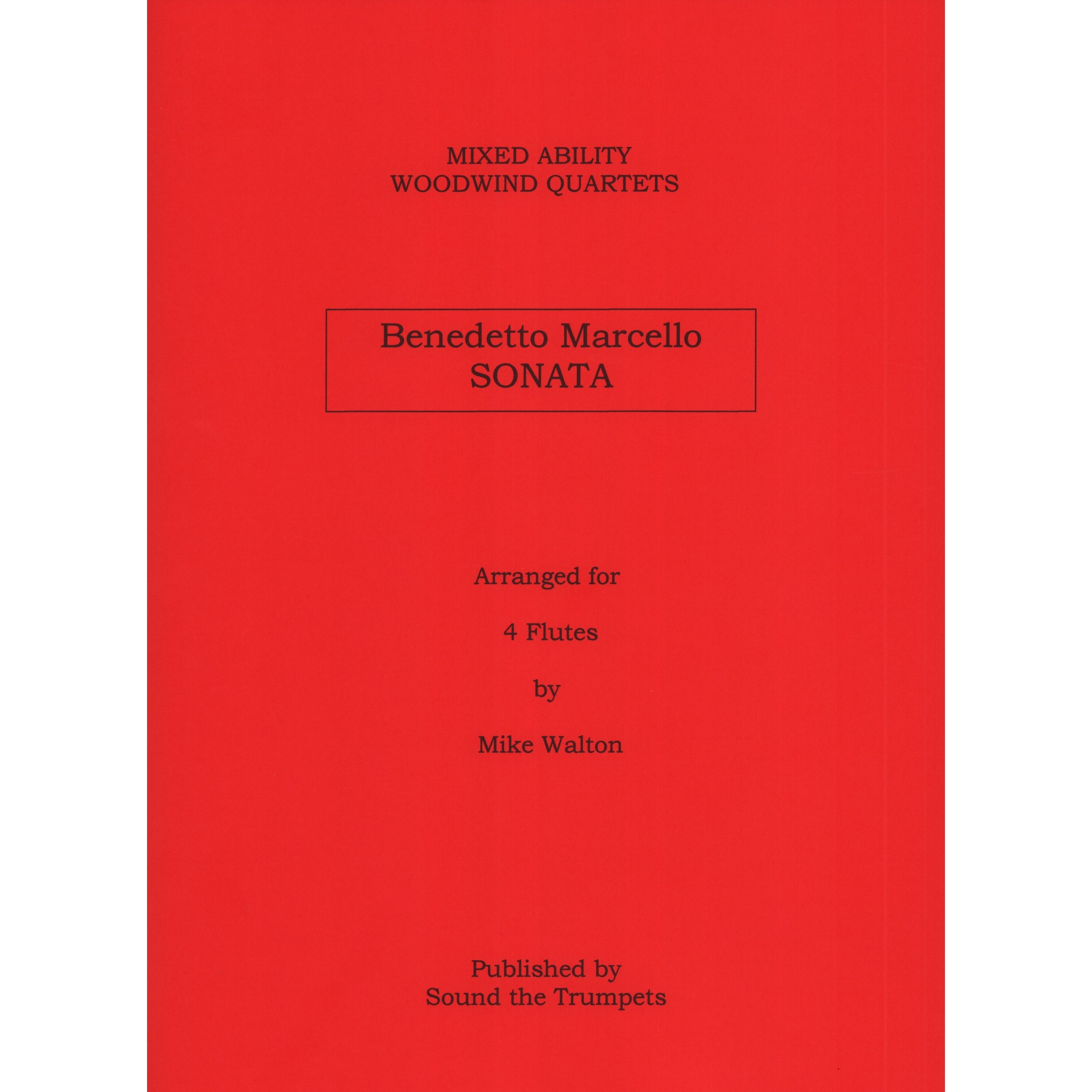 MIXED ABILITY
WOODWIND QUARTETS

Benedetto Marcello
SONATA

Arranged for

4 Flutes

by

Mike Walton

Published by
Sound the Trumpets